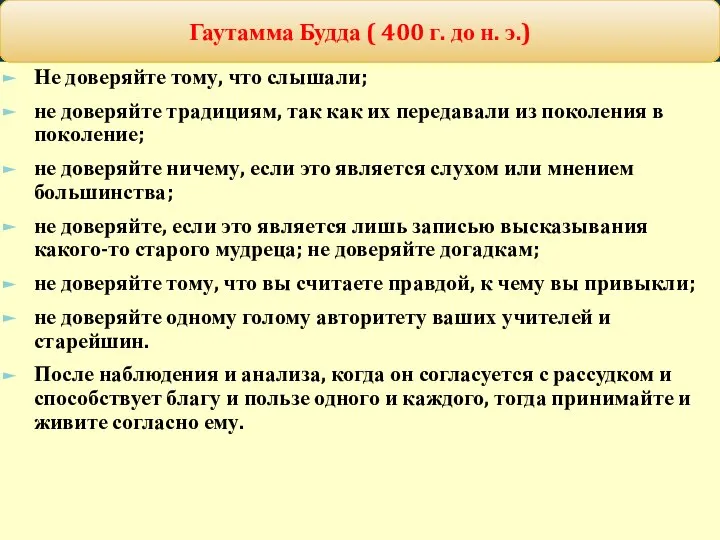 Гаутамма Будда ( 400 г. до н. э.)

Не доверяйте тому, что слышали;

не доверяйте традициям, так как их передавали из поколения в поколение;

не доверяйте ничему, если это является слухом или мнением большинства;

не доверяйте, если это является лишь записью высказывания какого-то старого мудреца; не доверяйте догадкам;

не доверяйте тому, что вы считаете правдой, к чему вы привыкли;

не доверяйте одному голому авторитету ваших учителей и старейшин.

После наблюдения и анализа, когда он согласуется с рассудком и способствует благу и пользе одного и каждого, тогда принимайте и живите согласно ему.